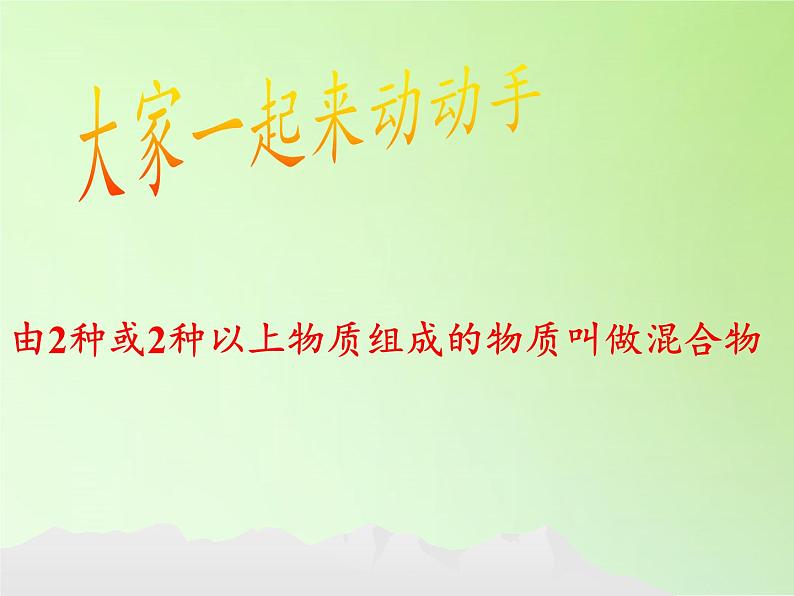 大家一起来动动手

由2种或2种以上物质组成的物质叫做混合物